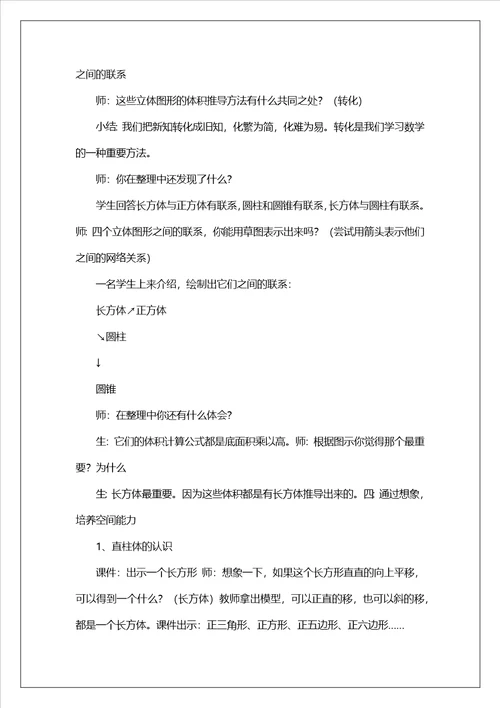 之间的联系

师：这些立体图形的体积推导方法有什么共同之处？（转化）

小结：我们把新知转化成旧知，化繁为简，化难为易。转化是我们学习数学的一种重要方法。

师：你在整理中还发现了什么？

学生回答长方体与正方体有联系，圆柱和圆锥有联系，长方体与圆柱有联系。师：四个立体图形之间的联系，你能用草图表示出来吗？（尝试用箭头表示他们之间的网络关系）

一名学生上来介绍，绘制出它们之间的联系：

长方体↗正方体

↘圆柱

↓

圆锥

师：在整理中你还有什么体会？

生：它们的体积计算公式都是底面积乘以高。师：根据图示你觉得那个最重要？为什么

生：长方体最重要。因为这些体积都是有长方体推导出来的。四、通过想象，培养空间能力

1、直柱体的认识

课件：出示一个长方形 师：想象一下，如果这个长方形直直的向上平移，可以得到一个什么？（长方体）教师拿出模型，可以正直的移，也可以斜的移，都是一个长方体。课件出示：正三角形、正方形、正五边形、正六边形……